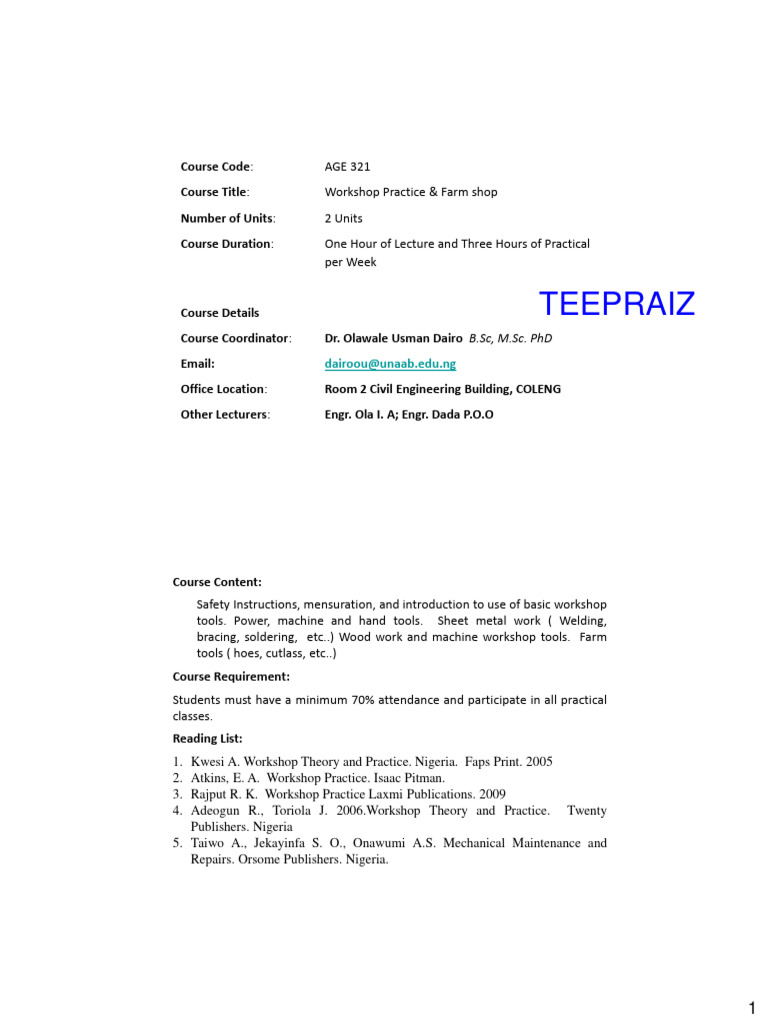 Course Code: AGE 321

Course Title: Workshop Practice & Farm shop

Number of Units: 2 Units

Course Duration: One Hour of Lecture and Three Hours of Practical per Week

TEEPRAIZ

Course Details

Course Coordinator: Dr. Olawale Usman Dairo B.Sc, M.Sc. PhD

Email: dairoou@unaab.edu.ng

Office Location: Room 2 Civil Engineering Building, COLENG

Other Lecturers: Engr. Ola I. A; Engr. Dada P.O.O

Course Content:

Safety Instructions, mensuration, and introduction to use of basic workshop tools. Power, machine and hand tools. Sheet metal work ( Welding, bracing, soldering, etc..) Wood work and machine workshop tools. Farm tools ( hoes, cutlass, etc..)

Course Requirement:

Students must have a minimum 70% attendance and participate in all practical classes.

Reading List:

1. Kwesi A. Workshop Theory and Practice. Nigeria. Faps Print. 2005
2. Atkins, E. A. Workshop Practice. Isaac Pitman.
3. Rajput R. K. Workshop Practice Laxmi Publications. 2009
4. Adeogun R., Toriola J. 2006.Workshop Theory and Practice. Twenty Publishers. Nigeria
5. Taiwo A., Jekayinfa S. O., Onawumi A.S. Mechanical Maintenance and Repairs. Orsome Publishers. Nigeria.

1